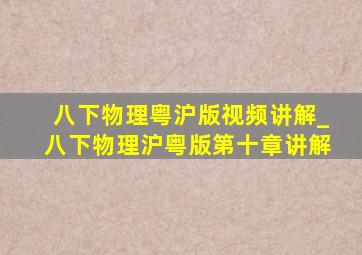 八下物理粤沪版视频讲解_
八下物理沪粤版第十章讲解